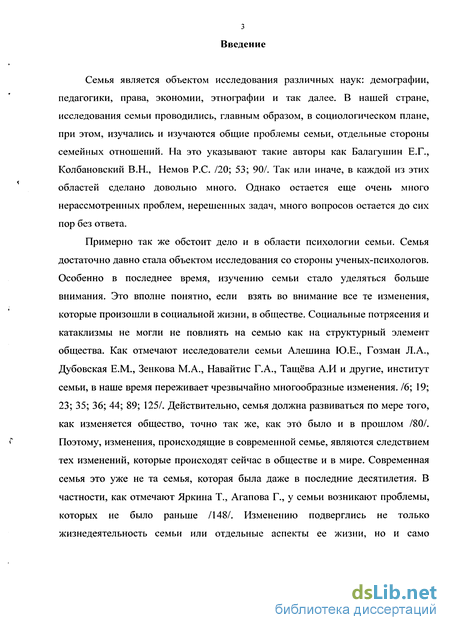 3

Введение

Семья является объектом исследования различных наук: демографии, педагогики, права, экономии, этнографии и так далее. В нашей стране, исследования семьи проводились, главным образом, в социологическом плане, при этом, изучались и изучаются общие проблемы семьи, отдельные стороны семейных отношений. На это указывают такие авторы как Балагушин Е.Г., Колбановский В.Н., Немов Р.С. /20; 53; 90/. Так или иначе, в каждой из этих областей сделано довольно много. Однако остается еще очень много нерассмотренных проблем, нерешенных задач, много вопросов остается до сих пор без ответа.

Примерно так же обстоит дело и в области психологии семьи. Семья достаточно давно стала объектом исследования со стороны ученых-психологов. Особенно в последнее время, изучению семьи стало уделяться больше внимания. Это вполне понятно, если взять во внимание все те изменения, которые произошли в социальной жизни, в обществе. Социальные потрясения и катаклизмы не могли не повлиять на семью как на структурный элемент общества. Как отмечают исследователи семьи Алешина Ю.Е., Гозман Л.А., Дубовская Е.М., Зенкова М.А., Навайтис Г.А., Тащёва А.И и другие, институт семьи, в наше время переживает чрезвычайно многообразные изменения. /6; 19; 23; 35; 36; 44; 89; 125/. Действительно, семья должна развиваться по мере того, как изменяется общество, точно так же, как это было и в прошлом /80/. Поэтому, изменения, происходящие в современной семье, являются следствием тех изменений, которые происходят сейчас в обществе и в мире. Современная семья это уже не та семья, которая была даже в последние десятилетия. В частности, как отмечают Яркина Т., Агапова Г., у семьи возникают проблемы, которых не было раньше /148/. Изменению подверглись не только жизнедеятельность семьи или отдельные аспекты ее жизни, но и само

dsLib.net
библиотека диссертаций